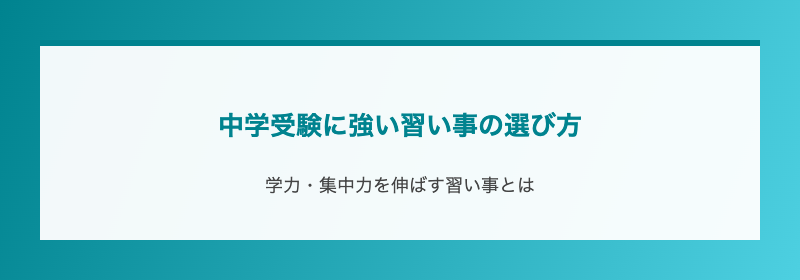 中学受験に強い習い事の選び方

学力・集中力を伸ばす習い事とは